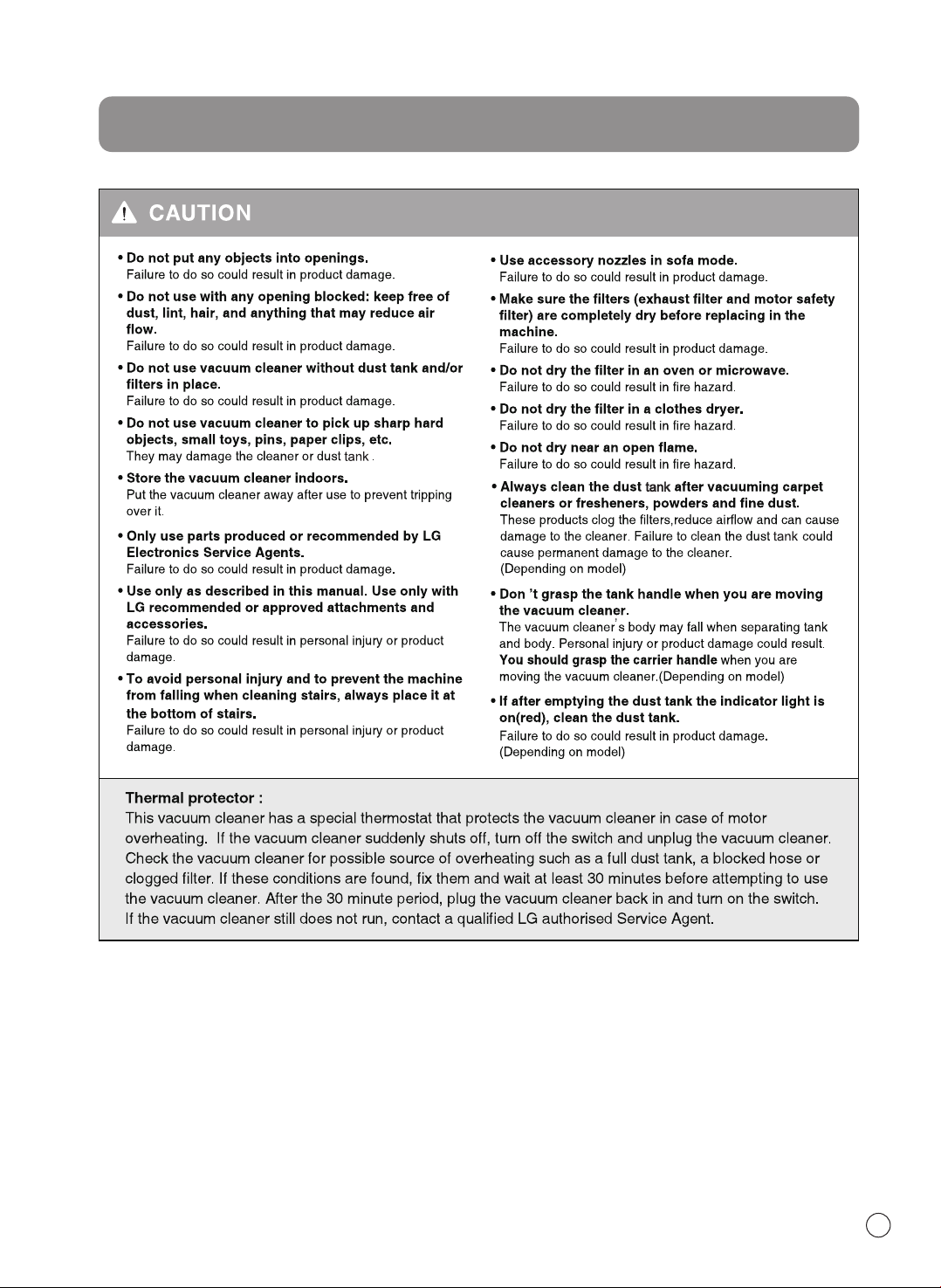 CAUTION

• Do not put any objects into openings.
Failure to do so could result in product damage.

• Do not use with any opening blocked: keep free of dust, lint, hair, and anything that may reduce air flow.
Failure to do so could result in product damage.

• Do not use vacuum cleaner without dust tank and/or filters in place.
Failure to do so could result in product damage.

• Do not use vacuum cleaner to pick up sharp hard objects, small toys, pins, paper clips, etc.
They may damage the cleaner or dust tank .

• Store the vacuum cleaner indoors.
Put the vacuum cleaner away after use to prevent tripping over it.

• Only use parts produced or recommended by LG Electronics Service Agents.
Failure to do so could result in product damage.

• Use only as described in this manual. Use only with LG recommended or approved attachments and accessories.
Failure to do so could result in personal injury or product damage.

• To avoid personal injury and to prevent the machine from falling when cleaning stairs, always place it at the bottom of stairs.
Failure to do so could result in personal injury or product damage.

• Use accessory nozzles in sofa mode.
Failure to do so could result in product damage.

• Make sure the filters (exhaust filter and motor safety filter) are completely dry before replacing in the machine.
Failure to do so could result in product damage.

• Do not dry the filter in an oven or microwave.
Failure to do so could result in fire hazard.

• Do not dry the filter in a clothes dryer.
Failure to do so could result in fire hazard.

• Do not dry near an open flame.
Failure to do so could result in fire hazard.

• Always clean the dust tank after vacuuming carpet cleaners or fresheners, powders and fine dust.
These products clog the filters,reduce airflow and can cause damage to the cleaner. Failure to clean the dust tank could cause permanent damage to the cleaner.
(Depending on model)

• Don 't grasp the tank handle when you are moving the vacuum cleaner.
The vacuum cleaner's body may fall when separating tank and body. Personal injury or product damage could result. You should grasp the carrier handle when you are moving the vacuum cleaner.(Depending on model)

• If after emptying the dust tank the indicator light is on(red), clean the dust tank.
Failure to do so could result in product damage.
(Depending on model)

Thermal protector :
This vacuum cleaner has a special thermostat that protects the vacuum cleaner in case of motor overheating. If the vacuum cleaner suddenly shuts off, turn off the switch and unplug the vacuum cleaner. Check the vacuum cleaner for possible source of overheating such as a full dust tank, a blocked hose or clogged filter. If these conditions are found, fix them and wait at least 30 minutes before attempting to use the vacuum cleaner. After the 30 minute period, plug the vacuum cleaner back in and turn on the switch. If the vacuum cleaner still does not run, contact a qualified LG authorised Service Agent.